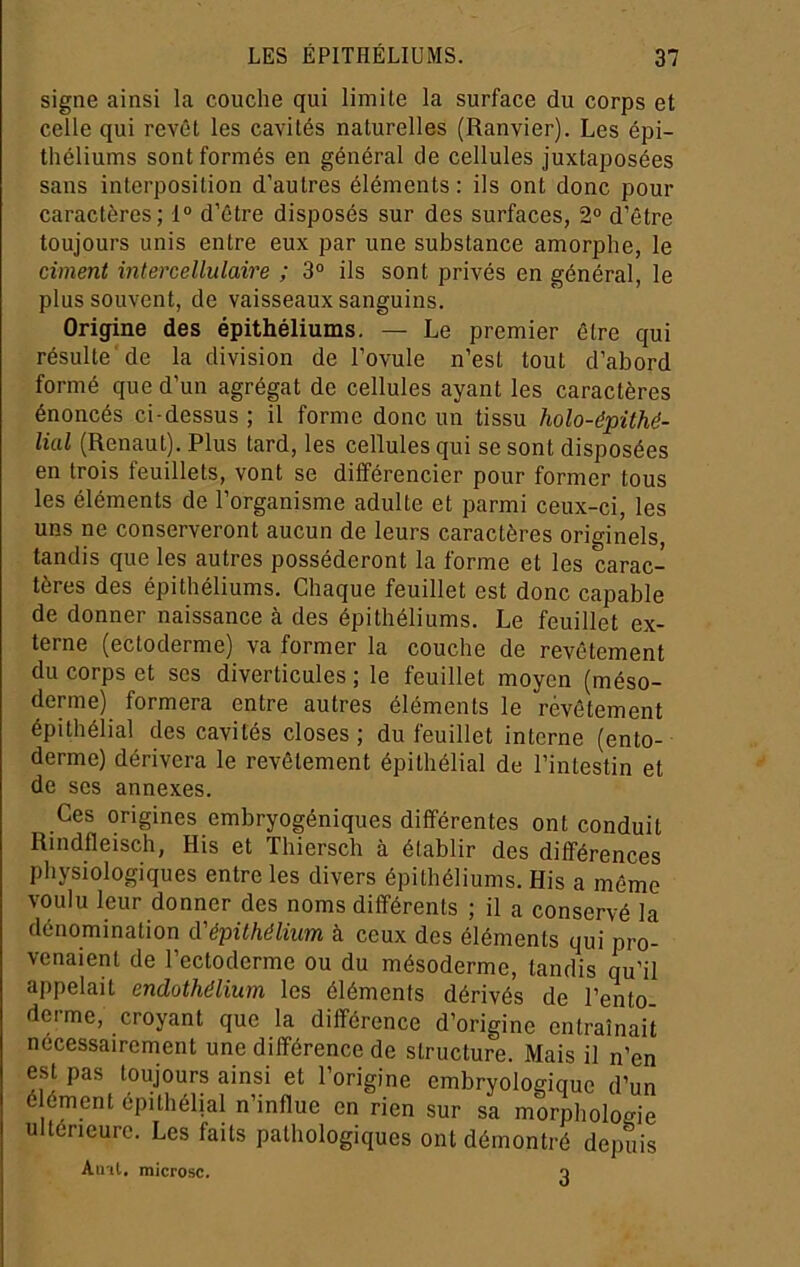 LES ÉPITHÉLIUMS. 37

signe ainsi la couche qui limite la surface du corps et celle qui revêt les cavités naturelles (Ranvier). Les épithéliums sont formés en général de cellules juxtaposées sans interposition d'autres éléments : ils ont donc pour caractères ; 1° d'être disposés sur des surfaces, 2° d'être toujours unis entre eux par une substance amorphe, le ciment intercellulaire ; 3° ils sont privés en général, le plus souvent, de vaisseaux sanguins.

Origine des épithéliums. — Le premier être qui résulte de la division de l'ovule n'est tout d'abord formé que d'un agrégat de cellules ayant les caractères énoncés ci-dessus ; il forme donc un tissu holo-épithélial (Renaut). Plus tard, les cellules qui se sont disposées en trois feuillets, vont se différencier pour former tous les éléments de l'organisme adulte et parmi ceux-ci, les uns ne conserveront aucun de leurs caractères originels, tandis que les autres posséderont la forme et les caractères des épithéliums. Chaque feuillet est donc capable de donner naissance à des épithéliums. Le feuillet externe (ectoderme) va former la couche de revêtement du corps et ses diverticules ; le feuillet moyen (mésoderme) formera entre autres éléments le revêtement épithélial des cavités closes ; du feuillet interne (entoderme) dérivera le revêtement épithélial de l'intestin et de ses annexes.

Ces origines embryogéniques différentes ont conduit Rindfleisch, His et Thiersch à établir des différences physiologiques entre les divers épithéliums. His a même voulu leur donner des noms différents ; il a conservé la dénomination d'épithélium à ceux des éléments qui provenaient de l'ectoderme ou du mésoderme, tandis qu'il appelait endothélium les éléments dérivés de l'entoderme, croyant que la différence d'origine entraînait nécessairement une différence de structure. Mais il n'en est pas toujours ainsi et l'origine embryologique d'un élément épithélial n'influe en rien sur sa morphologie ultérieure. Les faits pathologiques ont démontré depuis

Anat. microsc. 3